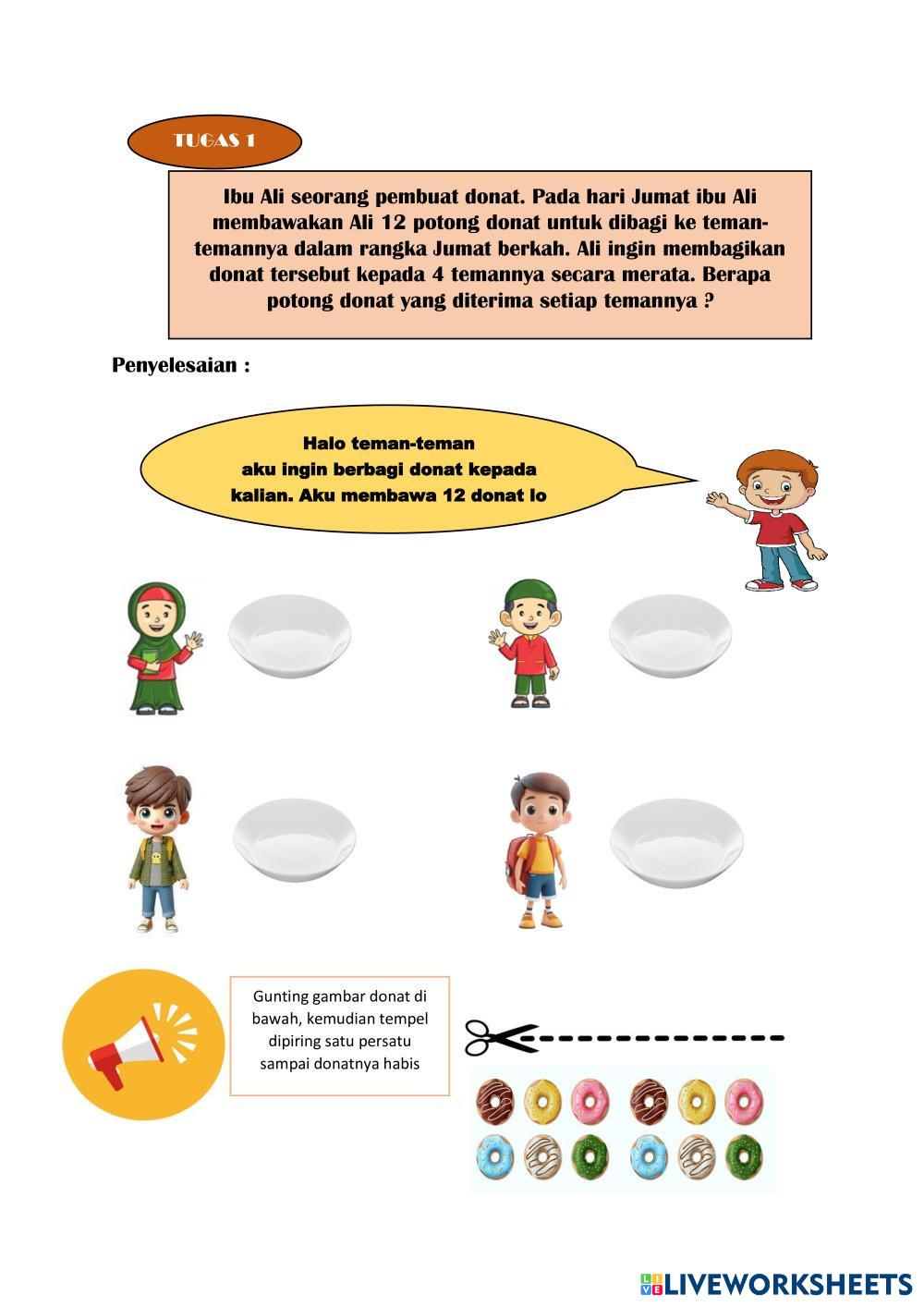 TUGAS 1

Ibu Ali seorang pembuat donat. Pada hari Jumat ibu Ali membawakan Ali 12 potong donat untuk dibagi ke teman-temannya dalam rangka Jumat berkah. Ali ingin membagikan donat tersebut kepada 4 temannya secara merata. Berapa potong donat yang diterima setiap temannya ?

Penyelesaian :

Halo teman-teman aku ingin berbagi donat kepada kalian. Aku membawa 12 donat lo

Gunting gambar donat di bawah, kemudian tempel dipiring satu persatu sampai donatnya habis

LIVEWORKSHEETS